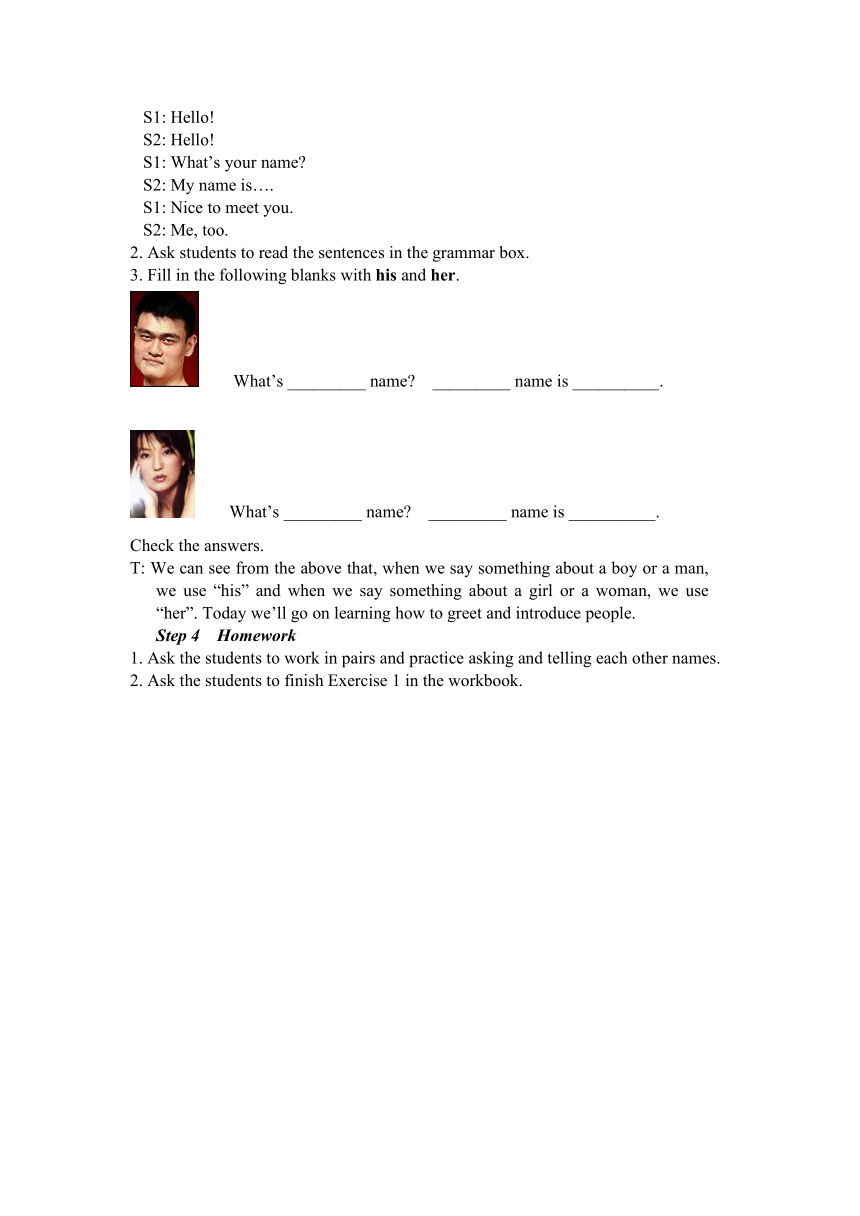 S1: Hello!
S2: Hello!
S1: What’s your name?
S2: My name is….
S1: Nice to meet you.
S2: Me, too.
2. Ask students to read the sentences in the grammar box.
3. Fill in the following blanks with **his** and **her**.

What’s _________ name?    _________ name is __________.

What’s _________ name?    _________ name is __________.

Check the answers.
T: We can see from the above that, when we say something about a boy or a man, we use “his” and when we say something about a girl or a woman, we use “her”. Today we’ll go on learning how to greet and introduce people.

***Step 4    Homework***
1. Ask the students to work in pairs and practice asking and telling each other names.
2. Ask the students to finish Exercise 1 in the workbook.